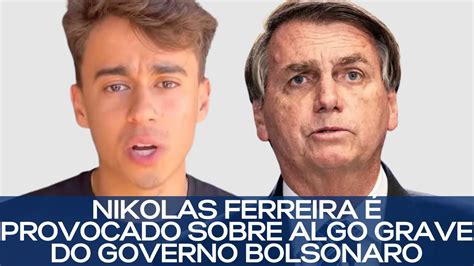 NIKOLAS FERREIRA É PROVOCADO SOBRE ALGO GRAVE DO GOVERNO BOLSONARO